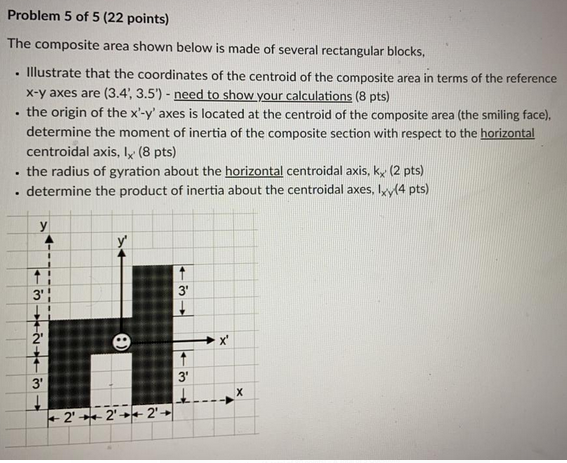 Problem 5 of 5 (22 points)

The composite area shown below is made of several rectangular blocks,

- Illustrate that the coordinates of the centroid of the composite area in terms of the reference x-y axes are (3.4', 3.5') - need to show your calculations (8 pts)
- the origin of the x'-y' axes is located at the centroid of the composite area (the smiling face), determine the moment of inertia of the composite section with respect to the horizontal centroidal axis, $I_{x'}$ (8 pts)
- the radius of gyration about the horizontal centroidal axis, $k_{x'}$ (2 pts)
- determine the product of inertia about the centroidal axes, $I_{x'y'}$(4 pts)

y
y'
3'
3'
2'
x'
3'
3'
x
2'
2'
2'